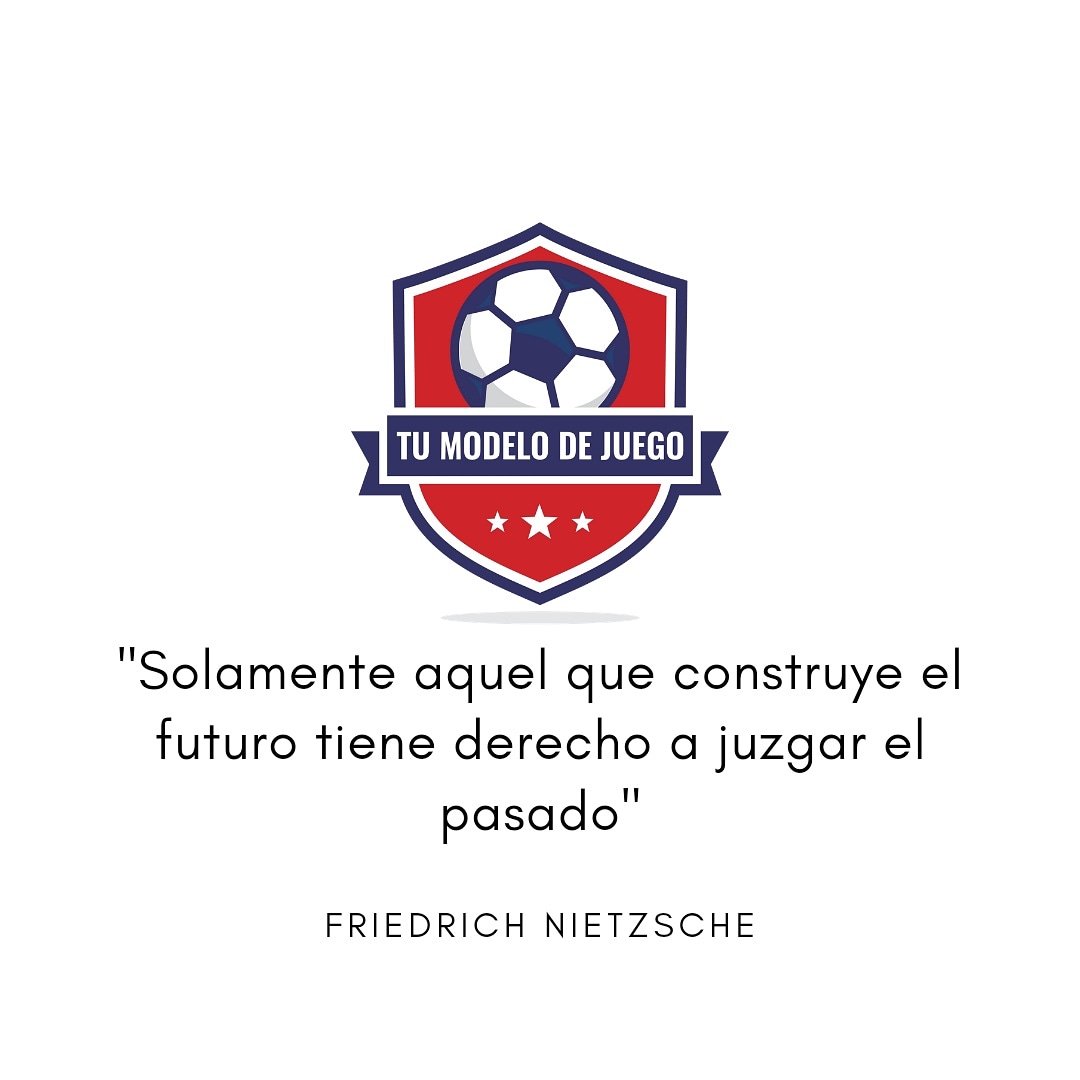 TU MODELO DE JUEGO

"Solamente aquel que construye el futuro tiene derecho a juzgar el pasado"

FRIEDRICH NIETZSCHE